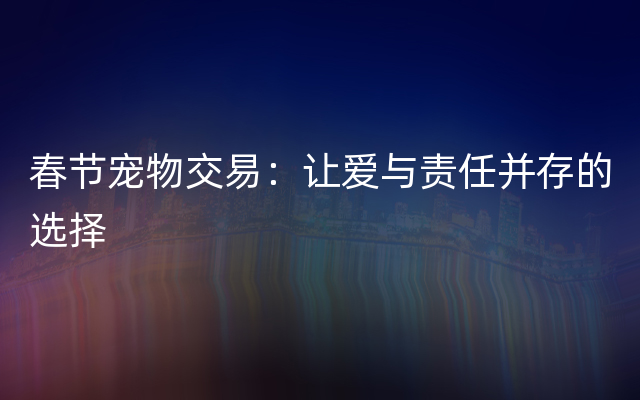 春节宠物交易：让爱与责任并存的选择